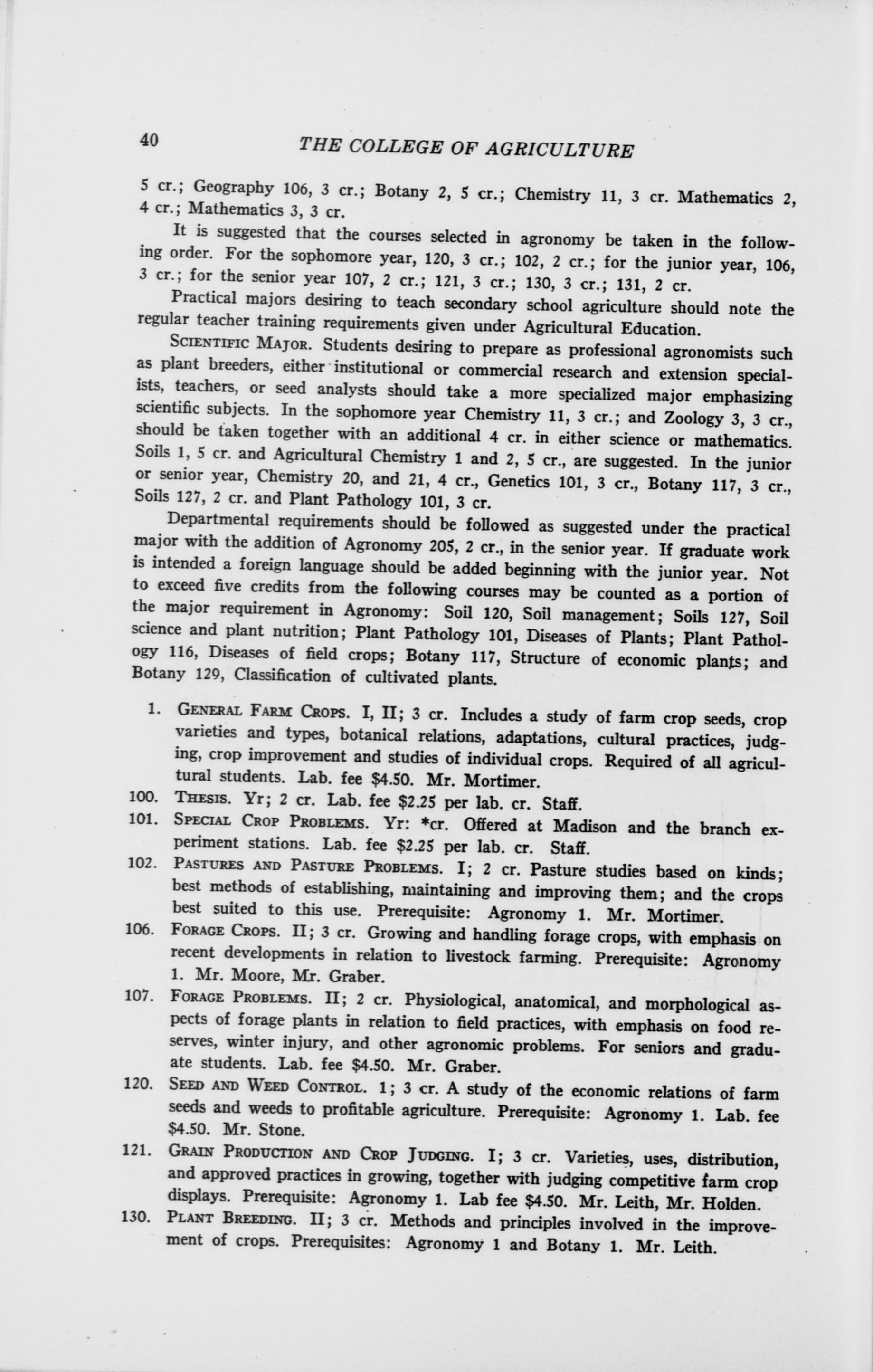 40 THE COLLEGE OF AGRICULTURE

5 cr.; Geography 106, 3 cr.; Botany 2, 5 cr.; Chemistry 11, 3 cr. Mathematics 2, 4 cr.; Mathematics 3, 3 cr.

It is suggested that the courses selected in agronomy be taken in the following order. For the sophomore year, 120, 3 cr.; 102, 2 cr.; for the junior year, 106, 3 cr.; for the senior year 107, 2 cr.; 121, 3 cr.; 130, 3 cr.; 131, 2 cr.

Practical majors desiring to teach secondary school agriculture should note the regular teacher training requirements given under Agricultural Education.

SCIENTIFIC MAJOR. Students desiring to prepare as professional agronomists such as plant breeders, either institutional or commercial research and extension specialists, teachers, or seed analysts should take a more specialized major emphasizing scientific subjects. In the sophomore year Chemistry 11, 3 cr.; and Zoology 3, 3 cr., should be taken together with an additional 4 cr. in either science or mathematics. Soils 1, 5 cr. and Agricultural Chemistry 1 and 2, 5 cr., are suggested. In the junior or senior year, Chemistry 20, and 21, 4 cr., Genetics 101, 3 cr., Botany 117, 3 cr., Soils 127, 2 cr. and Plant Pathology 101, 3 cr.

Departmental requirements should be followed as suggested under the practical major with the addition of Agronomy 205, 2 cr., in the senior year. If graduate work is intended a foreign language should be added beginning with the junior year. Not to exceed five credits from the following courses may be counted as a portion of the major requirement in Agronomy: Soil 120, Soil management; Soils 127, Soil science and plant nutrition; Plant Pathology 101, Diseases of Plants; Plant Pathology 116, Diseases of field crops; Botany 117, Structure of economic plants; and Botany 129, Classification of cultivated plants.

1. GENERAL FARM CROPS. I, II; 3 cr. Includes a study of farm crop seeds, crop varieties and types, botanical relations, adaptations, cultural practices, judging, crop improvement and studies of individual crops. Required of all agricultural students. Lab. fee $4.50. Mr. Mortimer.

100. THESIS. Yr; 2 cr. Lab. fee $2.25 per lab. cr. Staff.

101. SPECIAL CROP PROBLEMS. Yr: *cr. Offered at Madison and the branch experiment stations. Lab. fee $2.25 per lab. cr. Staff.

102. PASTURES AND PASTURE PROBLEMS. I; 2 cr. Pasture studies based on kinds; best methods of establishing, maintaining and improving them; and the crops best suited to this use. Prerequisite: Agronomy 1. Mr. Mortimer.

106. FORAGE CROPS. II; 3 cr. Growing and handling forage crops, with emphasis on recent developments in relation to livestock farming. Prerequisite: Agronomy 1. Mr. Moore, Mr. Graber.

107. FORAGE PROBLEMS. II; 2 cr. Physiological, anatomical, and morphological aspects of forage plants in relation to field practices, with emphasis on food reserves, winter injury, and other agronomic problems. For seniors and graduate students. Lab. fee $4.50. Mr. Graber.

120. SEED AND WEED CONTROL. 1; 3 cr. A study of the economic relations of farm seeds and weeds to profitable agriculture. Prerequisite: Agronomy 1. Lab. fee $4.50. Mr. Stone.

121. GRAIN PRODUCTION AND CROP JUDGING. I; 3 cr. Varieties, uses, distribution, and approved practices in growing, together with judging competitive farm crop displays. Prerequisite: Agronomy 1. Lab fee $4.50. Mr. Leith, Mr. Holden.

130. PLANT BREEDING. II; 3 cr. Methods and principles involved in the improvement of crops. Prerequisites: Agronomy 1 and Botany 1. Mr. Leith.